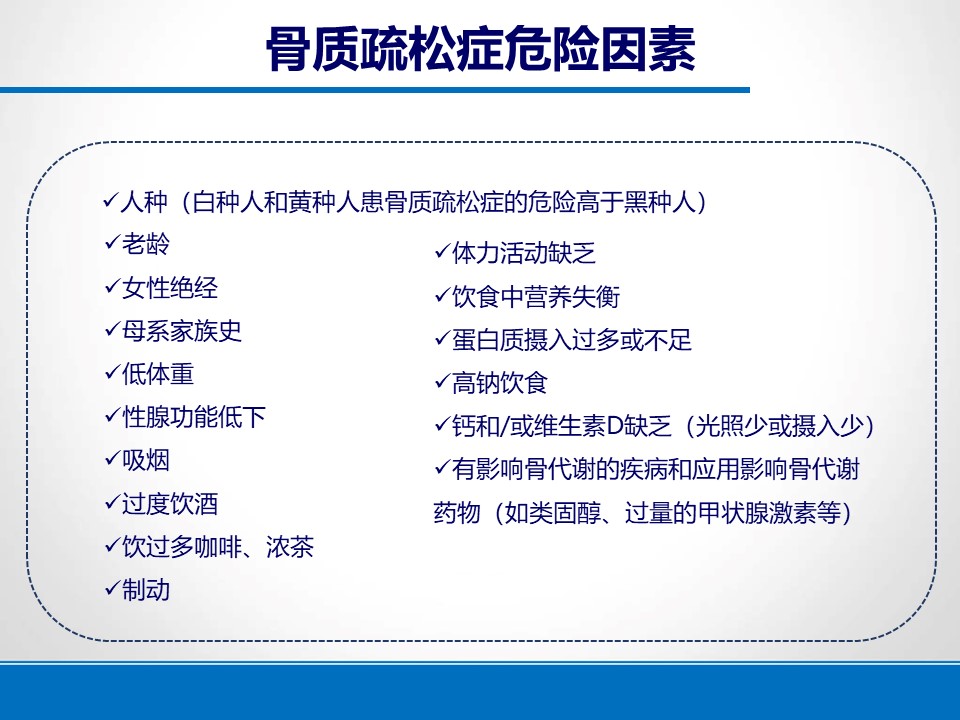 骨质疏松症危险因素

✓人种（白种人和黄种人患骨质疏松症的危险高于黑种人）

✓老龄

✓女性绝经

✓母系家族史

✓低体重

✓性腺功能低下

✓吸烟

✓过度饮酒

✓饮过多咖啡、浓茶

✓制动

✓体力活动缺乏

✓饮食中营养失衡

✓蛋白质摄入过多或不足

✓高钠饮食

✓钙和/或维生素D缺乏（光照少或摄入少）

✓有影响骨代谢的疾病和应用影响骨代谢药物（如类固醇、过量的甲状腺激素等）